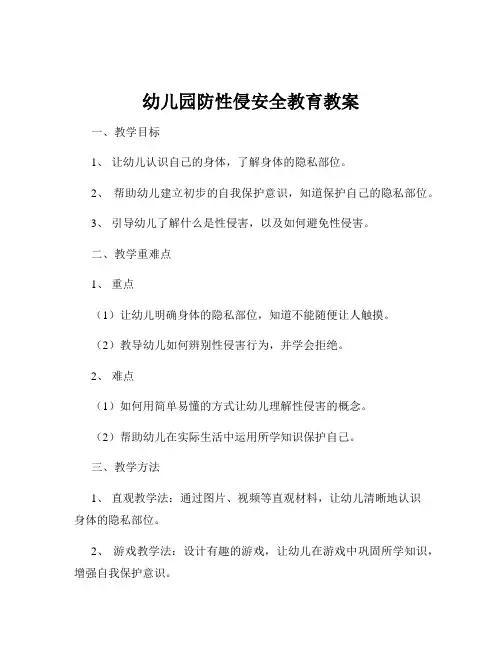 幼儿园防性侵安全教育教案

一、教学目标

1、 让幼儿认识自己的身体，了解身体的隐私部位。

2、 帮助幼儿建立初步的自我保护意识，知道保护自己的隐私部位。

3、 引导幼儿了解什么是性侵害，以及如何避免性侵害。

二、教学重难点

1、 重点

（1）让幼儿明确身体的隐私部位，知道不能随便让人触摸。

（2）教导幼儿如何辨别性侵害行为，并学会拒绝。

2、 难点

（1）如何用简单易懂的方式让幼儿理解性侵害的概念。

（2）帮助幼儿在实际生活中运用所学知识保护自己。

三、教学方法

1、 直观教学法：通过图片、视频等直观材料，让幼儿清晰地认识身体的隐私部位。

2、 游戏教学法：设计有趣的游戏，让幼儿在游戏中巩固所学知识，增强自我保护意识。